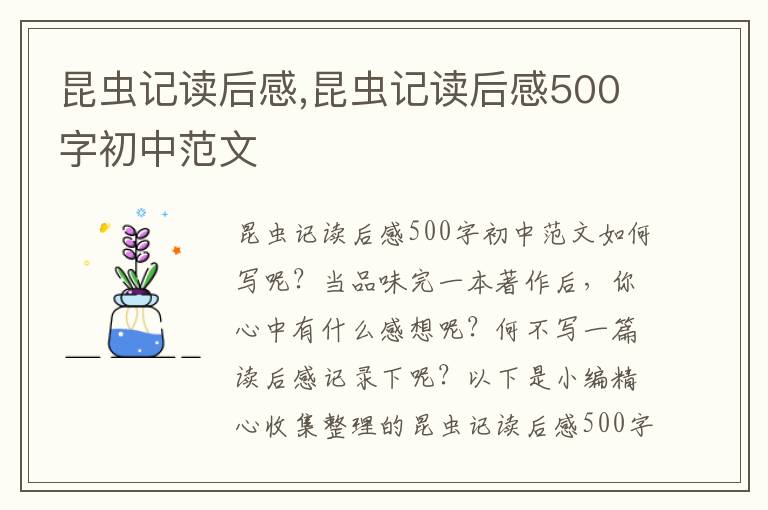 昆虫记读后感,昆虫记读后感500字初中范文

昆虫记读后感500字初中范文如何写呢？当品味完一本著作后，你心中有什么感想呢？何不写一篇读后感记录下呢？以下是小编精心收集整理的昆虫记读后感500字